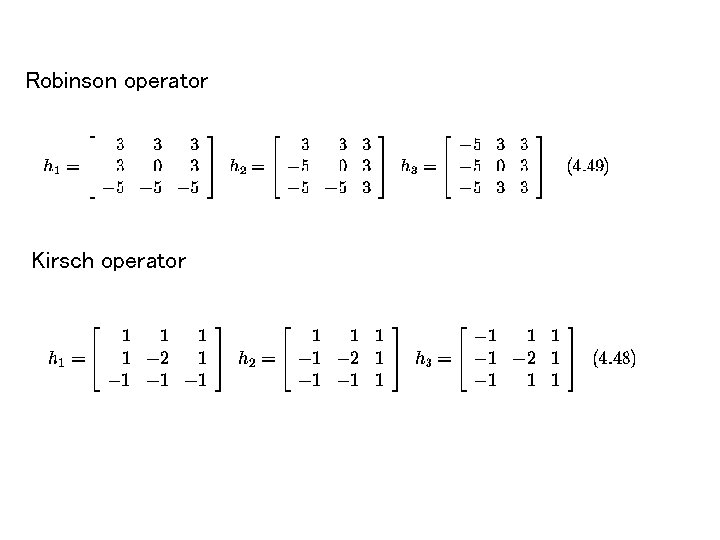 Robinson operator

$h_1 = \begin{bmatrix} 3 & 3 & 3 \\ 3 & 0 & 3 \\ -5 & -5 & -5 \end{bmatrix}$ $h_2 = \begin{bmatrix} 3 & 3 & 3 \\ -5 & 0 & 3 \\ -5 & -5 & 3 \end{bmatrix}$ $h_3 = \begin{bmatrix} -5 & 3 & 3 \\ -5 & 0 & 3 \\ -5 & 3 & 3 \end{bmatrix}$ (4.49)

Kirsch operator

$h_1 = \begin{bmatrix} 1 & 1 & 1 \\ 1 & -2 & 1 \\ -1 & -1 & -1 \end{bmatrix}$ $h_2 = \begin{bmatrix} 1 & 1 & 1 \\ -1 & -2 & 1 \\ -1 & -1 & 1 \end{bmatrix}$ $h_3 = \begin{bmatrix} -1 & 1 & 1 \\ -1 & -2 & 1 \\ -1 & 1 & 1 \end{bmatrix}$ (4.48)